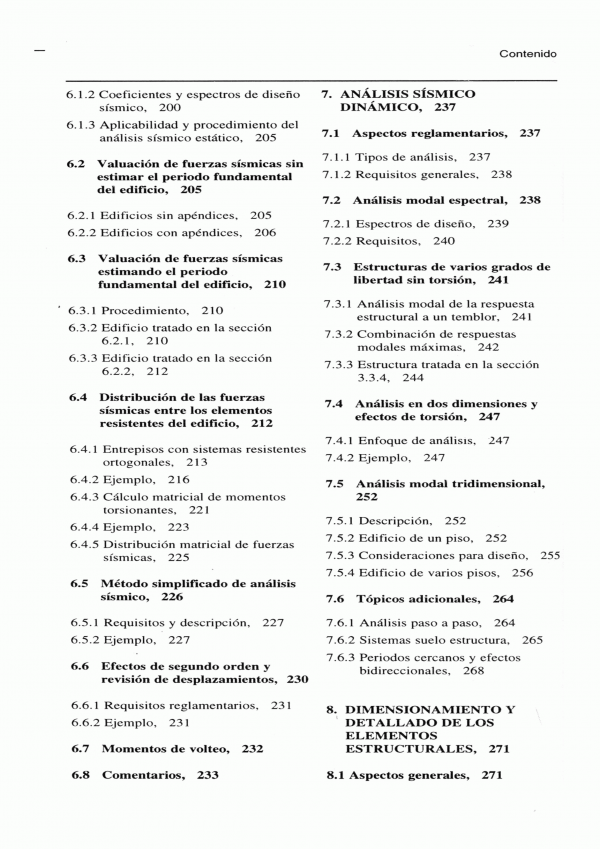 Contenido

6.1.2 Coeficientes y espectros de diseño sísmico, 200
6.1.3 Aplicabilidad y procedimiento del análisis sísmico estático, 205

6.2 Valuación de fuerzas sísmicas sin estimar el periodo fundamental del edificio, 205

6.2.1 Edificios sin apéndices, 205
6.2.2 Edificios con apéndices, 206

6.3 Valuación de fuerzas sísmicas estimando el periodo fundamental del edificio, 210

6.3.1 Procedimiento, 210
6.3.2 Edificio tratado en la sección 6.2.1, 210
6.3.3 Edificio tratado en la sección 6.2.2, 212

6.4 Distribución de las fuerzas sísmicas entre los elementos resistentes del edificio, 212

6.4.1 Entrepisos con sistemas resistentes ortogonales, 213
6.4.2 Ejemplo, 216
6.4.3 Cálculo matricial de momentos torsionantes, 221
6.4.4 Ejemplo, 223
6.4.5 Distribución matricial de fuerzas sísmicas, 225

6.5 Método simplificado de análisis sísmico, 226

6.5.1 Requisitos y descripción, 227
6.5.2 Ejemplo, 227

6.6 Efectos de segundo orden y revisión de desplazamientos, 230

6.6.1 Requisitos reglamentarios, 231
6.6.2 Ejemplo, 231

6.7 Momentos de volteo, 232

6.8 Comentarios, 233

7. ANÁLISIS SÍSMICO DINÁMICO, 237

7.1 Aspectos reglamentarios, 237

7.1.1 Tipos de análisis, 237
7.1.2 Requisitos generales, 238

7.2 Análisis modal espectral, 238

7.2.1 Espectros de diseño, 239
7.2.2 Requisitos, 240

7.3 Estructuras de varios grados de libertad sin torsión, 241

7.3.1 Análisis modal de la respuesta estructural a un temblor, 241
7.3.2 Combinación de respuestas modales máximas, 242
7.3.3 Estructura tratada en la sección 3.3.4, 244

7.4 Análisis en dos dimensiones y efectos de torsión, 247

7.4.1 Enfoque de análisis, 247
7.4.2 Ejemplo, 247

7.5 Análisis modal tridimensional, 252

7.5.1 Descripción, 252
7.5.2 Edificio de un piso, 252
7.5.3 Consideraciones para diseño, 255
7.5.4 Edificio de varios pisos, 256

7.6 Tópicos adicionales, 264

7.6.1 Análisis paso a paso, 264
7.6.2 Sistemas suelo estructura, 265
7.6.3 Periodos cercanos y efectos bidireccionales, 268

8. DIMENSIONAMIENTO Y DETALLADO DE LOS ELEMENTOS ESTRUCTURALES, 271

8.1 Aspectos generales, 271